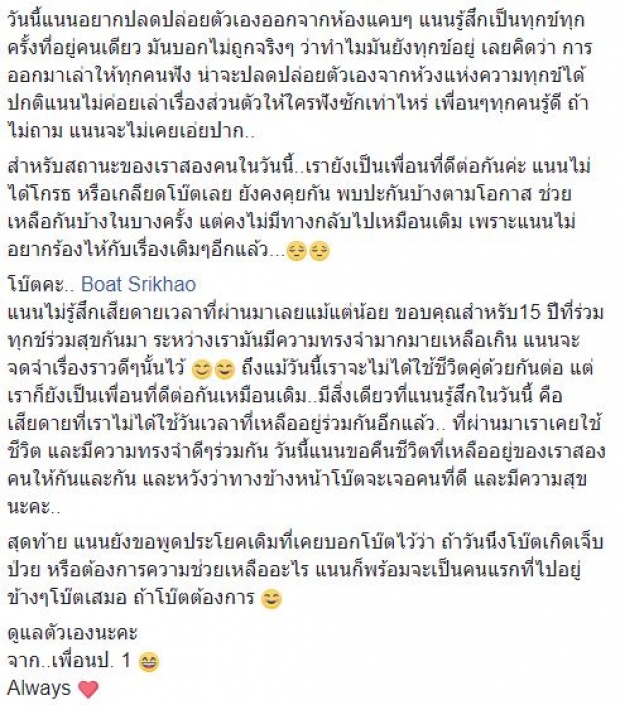 วันนี้แนนอยากปลดปล่อยตัวเองออกจากห้องแคบๆ แนนรู้สึกเป็นทุกข์ทุกครั้งที่อยู่คนเดียว มันบอกไม่ถูกจริงๆ ว่าทำไมมันยังทุกข์อยู่ เลยคิดว่า การออกมาเล่าให้ทุกคนฟัง น่าจะปลดปล่อยตัวเองจากห้วงแห่งความทุกข์ได้ ปกติแนนไม่ค่อยเล่าเรื่องส่วนตัวให้ใครฟังซักเท่าไหร่ เพื่อนๆทุกคนรู้ดี ถ้าไม่ถาม แนนจะไม่เคยเอ่ยปาก..

สำหรับสถานะของเราสองคนในวันนี้..เรายังเป็นเพื่อนที่ดีต่อกันค่ะ แนนไม่ได้โกรธ หรือเกลียดโบ๊ตเลย ยังคงคุยกัน พบปะกันบ้างตามโอกาส ช่วยเหลือกันบ้างในบางครั้ง แต่คงไม่มีทางกลับไปเหมือนเดิม เพราะแนนไม่อยากร้องไห้กับเรื่องเดิมๆอีกแล้ว...

โบ๊ตคะ.. Boat Srikhao
แนนไม่รู้สึกเสียดายเวลาที่ผ่านมาเลยแม้แต่น้อย ขอบคุณสำหรับ15 ปีที่ร่วมทุกข์ร่วมสุขกันมา ระหว่างเรามันมีความทรงจำมากมายเหลือเกิน แนนจะจดจำเรื่องราวดีๆนั้นไว้ ถึงแม้วันนี้เราจะไม่ได้ใช้ชีวิตคู่ด้วยกันต่อ แต่เราก็ยังเป็นเพื่อนที่ดีต่อกันเหมือนเดิม..มีสิ่งเดียวที่แนนรู้สึกในวันนี้ คือ เสียดายที่เราไม่ได้ใช้วันเวลาที่เหลืออยู่ร่วมกันอีกแล้ว.. ที่ผ่านมาเราเคยใช้ชีวิต และมีความทรงจำดีๆร่วมกัน วันนี้แนนขอคืนชีวิตที่เหลืออยู่ของเราสองคนให้กันและกัน และหวังว่าทางข้างหน้าโบ๊ตจะเจอคนที่ดี และมีความสุขนะคะ..

สุดท้าย แนนยังขอพูดประโยคเดิมที่เคยบอกโบ๊ตไว้ว่า ถ้าวันนึงโบ๊ตเกิดเจ็บป่วย หรือต้องการความช่วยเหลืออะไร แนนก็พร้อมจะเป็นคนแรกที่ไปอยู่ข้างๆโบ๊ตเสมอ ถ้าโบ๊ตต้องการ

ดูแลตัวเองนะคะ
จาก..เพื่อนป. 1
Always